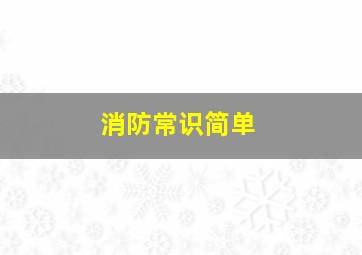 消防常识简单